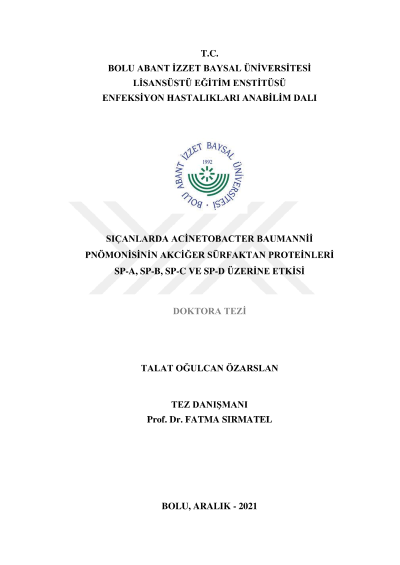 T.C.
BOLU ABANT İZZET BAYSAL ÜNİVERSİTESİ
LİSANSÜSTÜ EĞİTİM ENSTİTÜSÜ
ENFEKSİYON HASTALIKLARI ANABİLİM DALI

BOLU ABANT İZZET BAYSAL ÜNİVERSİTESİ
1992

SIÇANLARDA ACİNETOBACTER BAUMANNİİ PNÖMONİSİNİN AKCİĞER SÜRFAKTAN PROTEİNLERİ SP-A, SP-B, SP-C VE SP-D ÜZERİNE ETKİSİ

DOKTORA TEZİ

TALAT OĞULCAN ÖZARSLAN

TEZ DANIŞMANI
Prof. Dr. FATMA SIRMATEL

BOLU, ARALIK - 2021